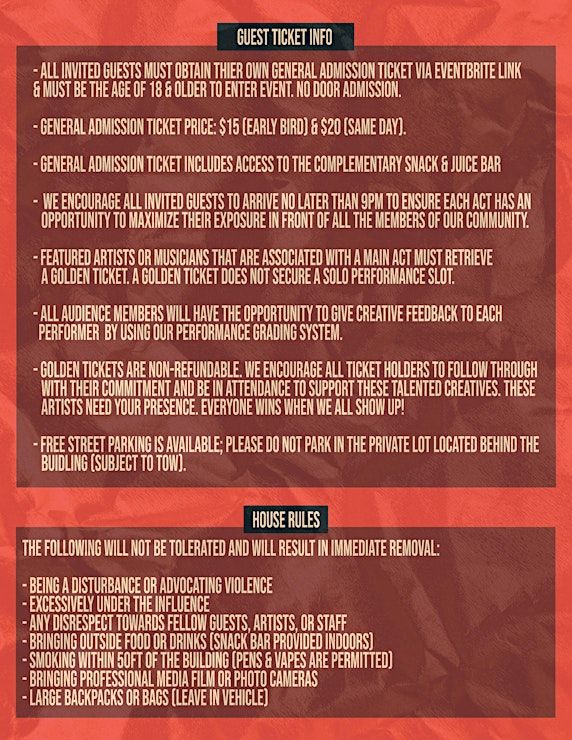 GUEST TICKET INFO

- ALL INVITED GUESTS MUST OBTAIN THIER OWN GENERAL ADMISSION TICKET VIA EVENTBRITE LINK & MUST BE THE AGE OF 18 & OLDER TO ENTER EVENT. NO DOOR ADMISSION.

- GENERAL ADMISSION TICKET PRICE: $15 (EARLY BIRD) & $20 (SAME DAY).

- GENERAL ADMISSION TICKET INCLUDES ACCESS TO THE COMPLEMENTARY SNACK & JUICE BAR

- WE ENCOURAGE ALL INVITED GUESTS TO ARRIVE NO LATER THAN 9PM TO ENSURE EACH ACT HAS AN OPPORTUNITY TO MAXIMIZE THEIR EXPOSURE IN FRONT OF ALL THE MEMBERS OF OUR COMMUNITY.

- FEATURED ARTISTS OR MUSICIANS THAT ARE ASSOCIATED WITH A MAIN ACT MUST RETRIEVE A GOLDEN TICKET. A GOLDEN TICKET DOES NOT SECURE A SOLO PERFORMANCE SLOT.

- ALL AUDIENCE MEMBERS WILL HAVE THE OPPORTUNITY TO GIVE CREATIVE FEEDBACK TO EACH PERFORMER BY USING OUR PERFORMANCE GRADING SYSTEM.

- GOLDEN TICKETS ARE NON-REFUNDABLE. WE ENCOURAGE ALL TICKET HOLDERS TO FOLLOW THROUGH WITH THEIR COMMITMENT AND BE IN ATTENDANCE TO SUPPORT THESE TALENTED CREATIVES. THESE ARTISTS NEED YOUR PRESENCE. EVERYONE WINS WHEN WE ALL SHOW UP!

- FREE STREET PARKING IS AVAILABLE; PLEASE DO NOT PARK IN THE PRIVATE LOT LOCATED BEHIND THE BUIDLING (SUBJECT TO TOW).

HOUSE RULES

THE FOLLOWING WILL NOT BE TOLERATED AND WILL RESULT IN IMMEDIATE REMOVAL:

- BEING A DISTURBANCE OR ADVOCATING VIOLENCE
- EXCESSIVELY UNDER THE INFLUENCE
- ANY DISRESPECT TOWARDS FELLOW GUESTS, ARTISTS, OR STAFF
- BRINGING OUTSIDE FOOD OR DRINKS (SNACK BAR PROVIDED INDOORS)
- SMOKING WITHIN 50FT OF THE BUILDING (PENS & VAPES ARE PERMITTED)
- BRINGING PROFESSIONAL MEDIA FILM OR PHOTO CAMERAS
- LARGE BACKPACKS OR BAGS (LEAVE IN VEHICLE)